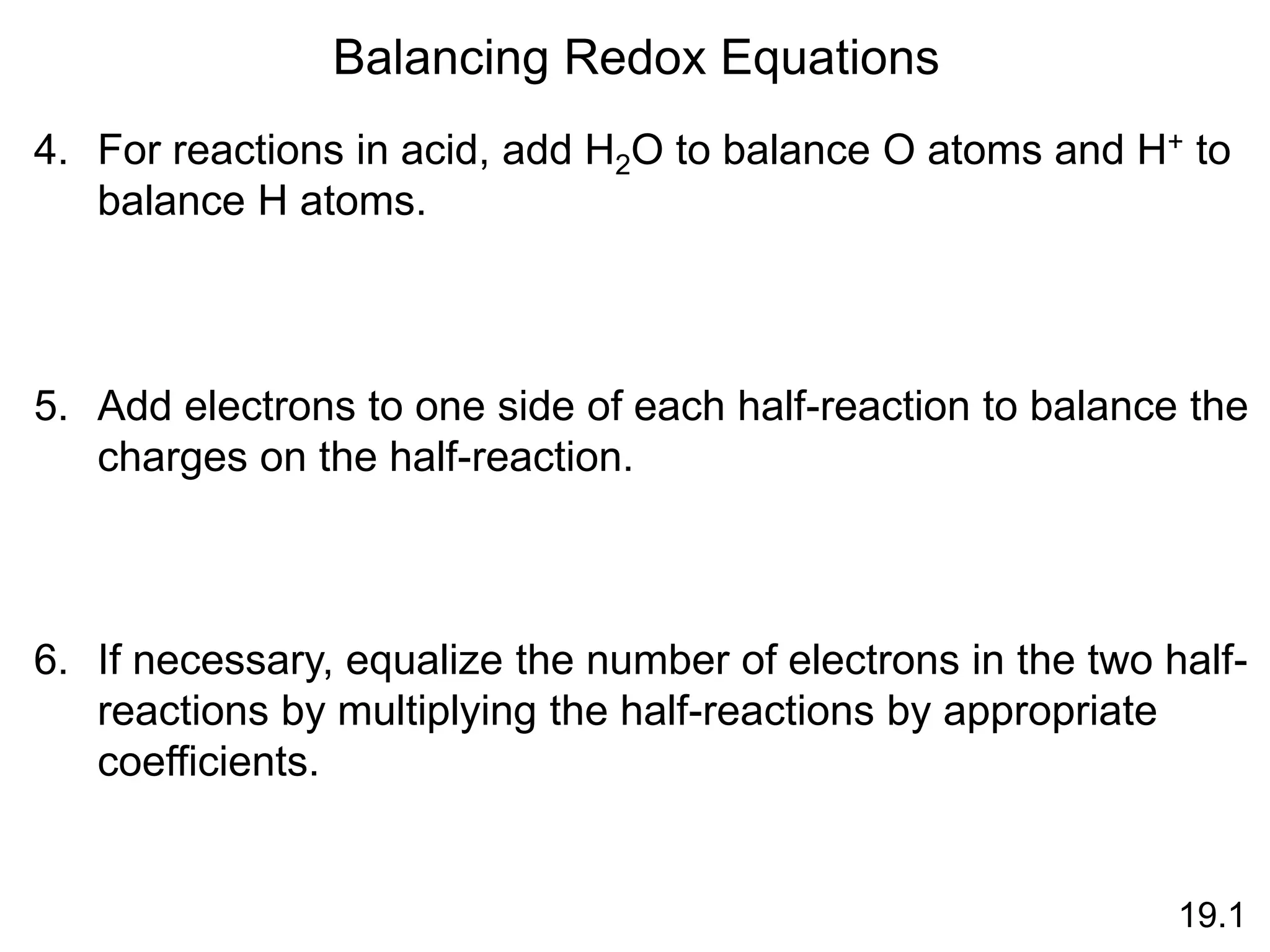 Balancing Redox Equations

4. For reactions in acid, add $H_2O$ to balance O atoms and $H^+$ to balance H atoms.

5. Add electrons to one side of each half-reaction to balance the charges on the half-reaction.

6. If necessary, equalize the number of electrons in the two half-reactions by multiplying the half-reactions by appropriate coefficients.

19.1